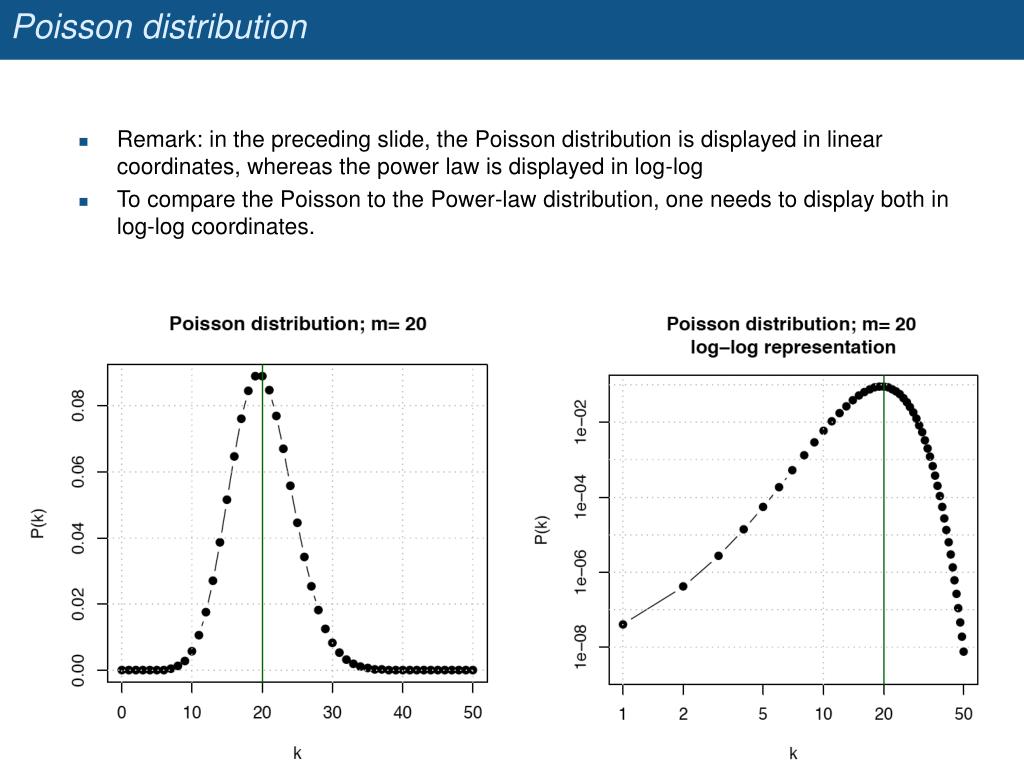 Poisson distribution

Remark: in the preceding slide, the Poisson distribution is displayed in linear coordinates, whereas the power law is displayed in log-log

To compare the Poisson to the Power-law distribution, one needs to display both in log-log coordinates.

Poisson distribution; m= 20

P(k)

0.00
0.02
0.04
0.06
0.08

0
10
20
30
40
50

k

Poisson distribution; m= 20
log–log representation

P(k)

1e−08
1e−06
1e−04
1e−02

1
2
5
10
20
50

k